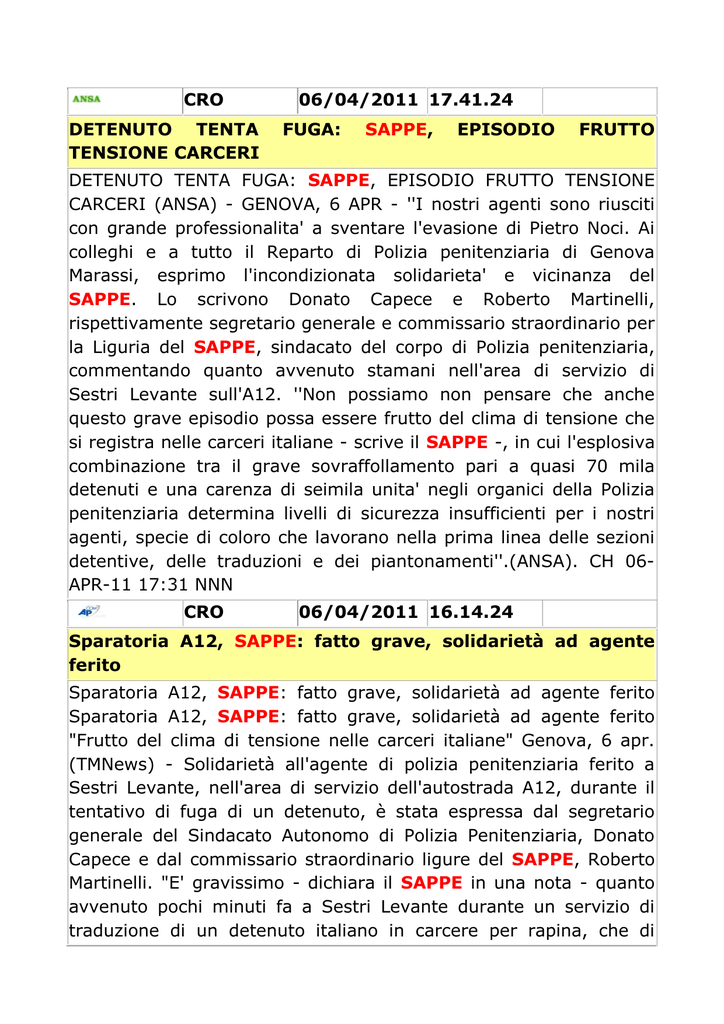 | ANSA | CRO | 06/04/2011 | 17.41.24 | |
|---|---|---|---|---|

DETENUTO TENTA FUGA: SAPPE, EPISODIO FRUTTO TENSIONE CARCERI

DETENUTO TENTA FUGA: SAPPE, EPISODIO FRUTTO TENSIONE CARCERI (ANSA) - GENOVA, 6 APR - ''I nostri agenti sono riusciti con grande professionalita' a sventare l'evasione di Pietro Noci. Ai colleghi e a tutto il Reparto di Polizia penitenziaria di Genova Marassi, esprimo l'incondizionata solidarieta' e vicinanza del SAPPE. Lo scrivono Donato Capece e Roberto Martinelli, rispettivamente segretario generale e commissario straordinario per la Liguria del SAPPE, sindacato del corpo di Polizia penitenziaria, commentando quanto avvenuto stamani nell'area di servizio di Sestri Levante sull'A12. ''Non possiamo non pensare che anche questo grave episodio possa essere frutto del clima di tensione che si registra nelle carceri italiane - scrive il SAPPE -, in cui l'esplosiva combinazione tra il grave sovraffollamento pari a quasi 70 mila detenuti e una carenza di seimila unita' negli organici della Polizia penitenziaria determina livelli di sicurezza insufficienti per i nostri agenti, specie di coloro che lavorano nella prima linea delle sezioni detentive, delle traduzioni e dei piantonamenti''.(ANSA). CH 06-APR-11 17:31 NNN

| AP | CRO | 06/04/2011 | 16.14.24 | |
|---|---|---|---|---|

Sparatoria A12, SAPPE: fatto grave, solidarietà ad agente ferito

Sparatoria A12, SAPPE: fatto grave, solidarietà ad agente ferito Sparatoria A12, SAPPE: fatto grave, solidarietà ad agente ferito "Frutto del clima di tensione nelle carceri italiane" Genova, 6 apr. (TMNews) - Solidarietà all'agente di polizia penitenziaria ferito a Sestri Levante, nell'area di servizio dell'autostrada A12, durante il tentativo di fuga di un detenuto, è stata espressa dal segretario generale del Sindacato Autonomo di Polizia Penitenziaria, Donato Capece e dal commissario straordinario ligure del SAPPE, Roberto Martinelli. "E' gravissimo - dichiara il SAPPE in una nota - quanto avvenuto pochi minuti fa a Sestri Levante durante un servizio di traduzione di un detenuto italiano in carcere per rapina, che di